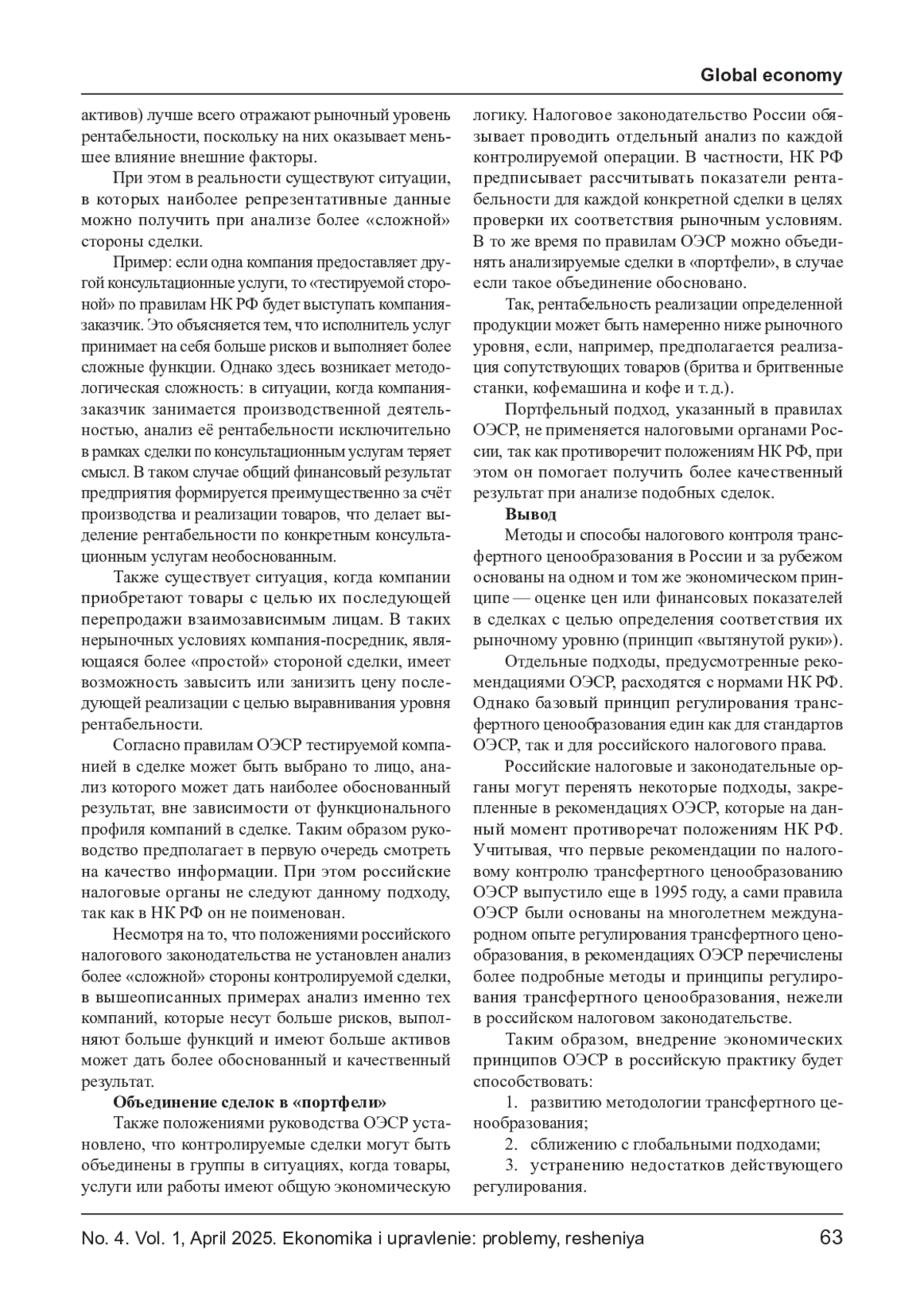 Global economy

активов) лучше всего отражают рыночный уровень рентабельности, поскольку на них оказывает меньшее влияние внешние факторы.

При этом в реальности существуют ситуации, в которых наиболее репрезентативные данные можно получить при анализе более «сложной» стороны сделки.

Пример: если одна компания предоставляет другой консультационные услуги, то «тестируемой стороной» по правилам НК РФ будет выступать компания-заказчик. Это объясняется тем, что исполнитель услуг принимает на себя больше рисков и выполняет более сложные функции. Однако здесь возникает методологическая сложность: в ситуации, когда компания-заказчик занимается производственной деятельностью, анализ её рентабельности исключительно в рамках сделки по консультационным услугам теряет смысл. В таком случае общий финансовый результат предприятия формируется преимущественно за счёт производства и реализации товаров, что делает выделение рентабельности по конкретным консультационным услугам необоснованным.

Также существует ситуация, когда компании приобретают товары с целью их последующей перепродажи взаимозависимым лицам. В таких нерыночных условиях компания-посредник, являющаяся более «простой» стороной сделки, имеет возможность завысить или занизить цену последующей реализации с целью выравнивания уровня рентабельности.

Согласно правилам ОЭСР тестируемой компанией в сделке может быть выбрано то лицо, анализ которого может дать наиболее обоснованный результат, вне зависимости от функционального профиля компаний в сделке. Таким образом руководство предполагает в первую очередь смотреть на качество информации. При этом российские налоговые органы не следуют данному подходу, так как в НК РФ он не поименован.

Несмотря на то, что положениями российского налогового законодательства не установлен анализ более «сложной» стороны контролируемой сделки, в вышеописанных примерах анализ именно тех компаний, которые несут больше рисков, выполняют больше функций и имеют больше активов может дать более обоснованный и качественный результат.

**Объединение сделок в «портфели»**

Также положениями руководства ОЭСР установлено, что контролируемые сделки могут быть объединены в группы в ситуациях, когда товары, услуги или работы имеют общую экономическую логику. Налоговое законодательство России обязывает проводить отдельный анализ по каждой контролируемой операции. В частности, НК РФ предписывает рассчитывать показатели рентабельности для каждой конкретной сделки в целях проверки их соответствия рыночным условиям. В то же время по правилам ОЭСР можно объединять анализируемые сделки в «портфели», в случае если такое объединение обосновано.

Так, рентабельность реализации определенной продукции может быть намеренно ниже рыночного уровня, если, например, предполагается реализация сопутствующих товаров (бритва и бритвенные станки, кофемашина и кофе и т. д.).

Портфельный подход, указанный в правилах ОЭСР, не применяется налоговыми органами России, так как противоречит положениям НК РФ, при этом он помогает получить более качественный результат при анализе подобных сделок.

**Вывод**

Методы и способы налогового контроля трансфертного ценообразования в России и за рубежом основаны на одном и том же экономическом принципе — оценке цен или финансовых показателей в сделках с целью определения соответствия их рыночному уровню (принцип «вытянутой руки»).

Отдельные подходы, предусмотренные рекомендациями ОЭСР, расходятся с нормами НК РФ. Однако базовый принцип регулирования трансфертного ценообразования един как для стандартов ОЭСР, так и для российского налогового права.

Российские налоговые и законодательные органы могут перенять некоторые подходы, закрепленные в рекомендациях ОЭСР, которые на данный момент противоречат положениям НК РФ. Учитывая, что первые рекомендации по налоговому контролю трансфертного ценообразованию ОЭСР выпустило еще в 1995 году, а сами правила ОЭСР были основаны на многолетнем международном опыте регулирования трансфертного ценообразования, в рекомендациях ОЭСР перечислены более подробные методы и принципы регулирования трансфертного ценообразования, нежели в российском налоговом законодательстве.

Таким образом, внедрение экономических принципов ОЭСР в российскую практику будет способствовать:

1. развитию методологии трансфертного ценообразования;

2. сближению с глобальными подходами;

3. устранению недостатков действующего регулирования.

No. 4. Vol. 1, April 2025. Ekonomika i upravlenie: problemy, resheniya 63